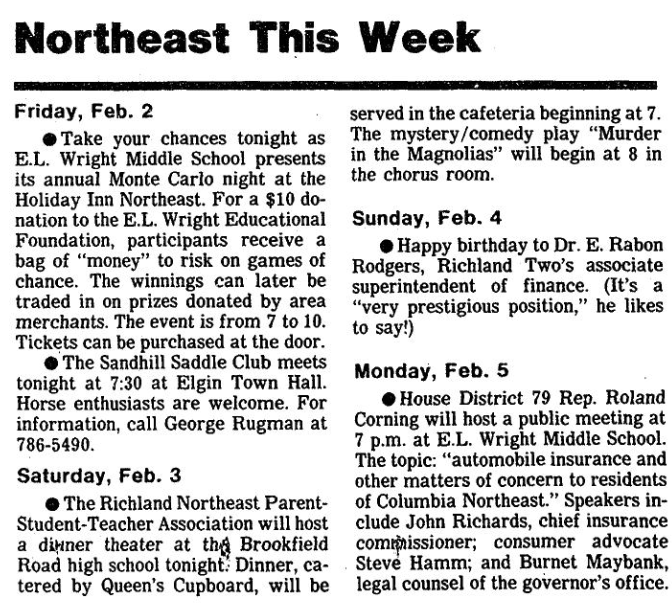 Northeast This Week

Friday, Feb. 2

● Take your chances tonight as E.L. Wright Middle School presents its annual Monte Carlo night at the Holiday Inn Northeast. For a $10 donation to the E.L. Wright Educational Foundation, participants receive a bag of "money" to risk on games of chance. The winnings can later be traded in on prizes donated by area merchants. The event is from 7 to 10. Tickets can be purchased at the door.

● The Sandhill Saddle Club meets tonight at 7:30 at Elgin Town Hall. Horse enthusiasts are welcome. For information, call George Rugman at 786-5490.

Saturday, Feb. 3

● The Richland Northeast Parent-Student-Teacher Association will host a dinner theater at the Brookfield Road high school tonight. Dinner, catered by Queen's Cupboard, will be served in the cafeteria beginning at 7. The mystery/comedy play "Murder in the Magnolias" will begin at 8 in the chorus room.

Sunday, Feb. 4

● Happy birthday to Dr. E. Rabon Rodgers, Richland Two's associate superintendent of finance. (It's a "very prestigious position," he likes to say!)

Monday, Feb. 5

● House District 79 Rep. Roland Corning will host a public meeting at 7 p.m. at E.L. Wright Middle School. The topic: "automobile insurance and other matters of concern to residents of Columbia Northeast." Speakers include John Richards, chief insurance commissioner; consumer advocate Steve Hamm; and Burnet Maybank, legal counsel of the governor's office.